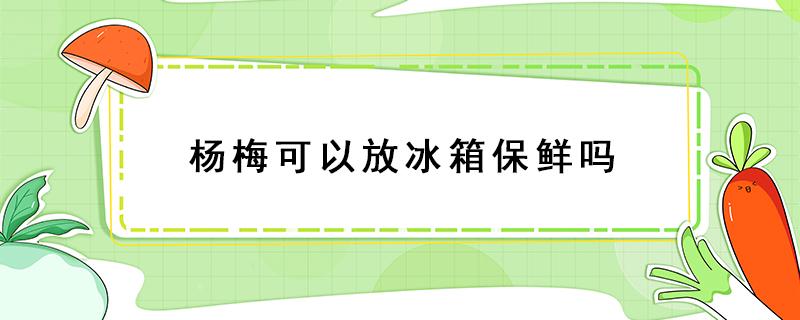 杨梅可以放冰箱保鲜吗